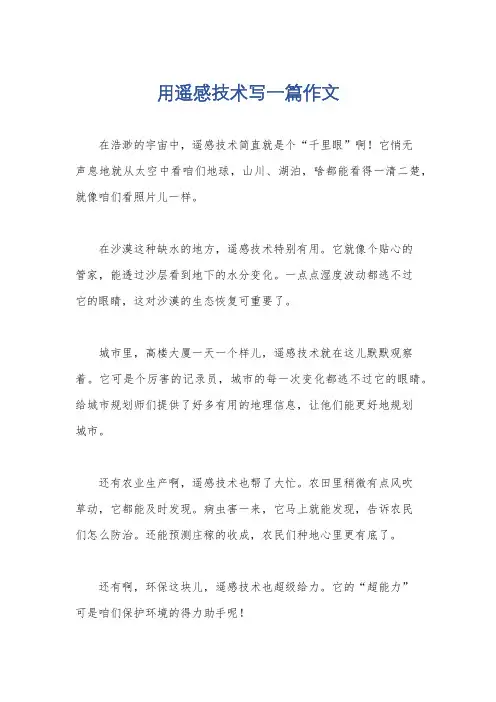 用遥感技术写一篇作文

在浩渺的宇宙中，遥感技术简直就是个“千里眼”啊！它悄无声息地就从太空中看咱们地球，山川、湖泊，啥都能看得一清二楚，就像咱们看照片儿一样。

在沙漠这种缺水的地方，遥感技术特别有用。它就像个贴心的管家，能透过沙层看到地下的水分变化。一点点湿度波动都逃不过它的眼睛，这对沙漠的生态恢复可重要了。

城市里，高楼大厦一天一个样儿，遥感技术就在这儿默默观察着。它可是个厉害的记录员，城市的每一次变化都逃不过它的眼睛。给城市规划师们提供了好多有用的地理信息，让他们能更好地规划城市。

还有农业生产啊，遥感技术也帮了大忙。农田里稍微有点风吹草动，它都能及时发现。病虫害一来，它马上就能发现，告诉农民们怎么防治。还能预测庄稼的收成，农民们种地心里更有底了。

还有啊，环保这块儿，遥感技术也超级给力。它的“超能力”可是咱们保护环境的得力助手呢！